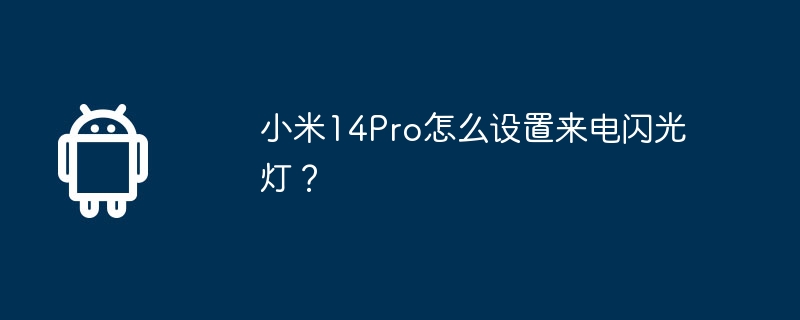 小米14Pro怎么设置来电闪光灯？